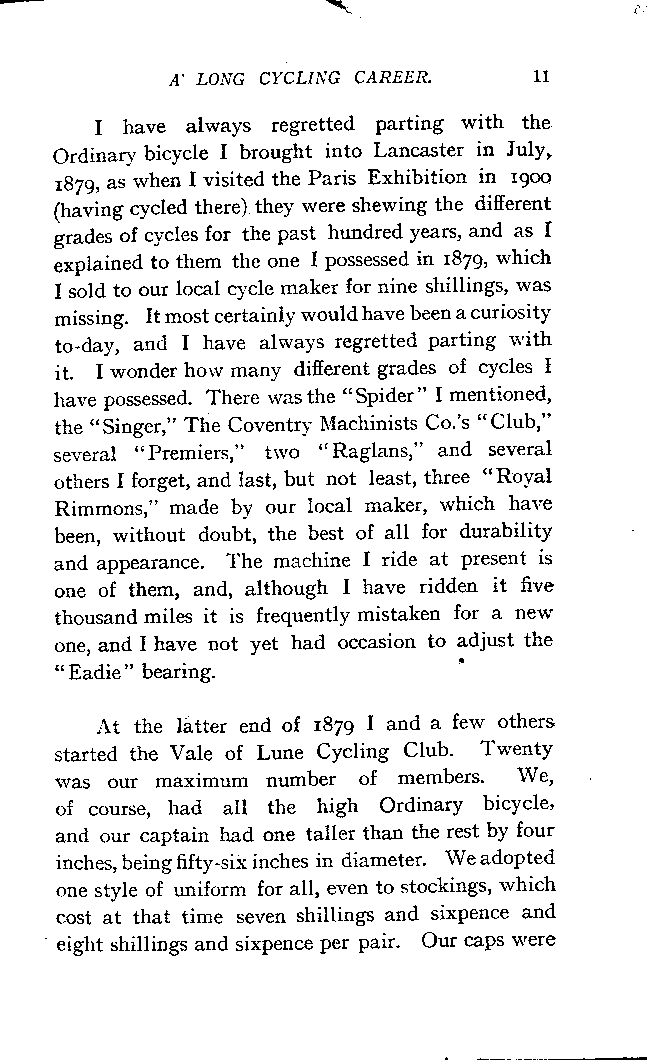 A' LONG CYCLING CAREER. 11

I have always regretted parting with the Ordinary bicycle I brought into Lancaster in July, 1879, as when I visited the Paris Exhibition in 1900 (having cycled there) they were shewing the different grades of cycles for the past hundred years, and as I explained to them the one I possessed in 1879, which I sold to our local cycle maker for nine shillings, was missing. It most certainly would have been a curiosity to-day, and I have always regretted parting with it. I wonder how many different grades of cycles I have possessed. There was the "Spider" I mentioned, the "Singer," The Coventry Machinists Co.'s "Club," several "Premiers," two "Raglans," and several others I forget, and last, but not least, three "Royal Rimmons," made by our local maker, which have been, without doubt, the best of all for durability and appearance. The machine I ride at present is one of them, and, although I have ridden it five thousand miles it is frequently mistaken for a new one, and I have not yet had occasion to adjust the "Eadie" bearing.

At the latter end of 1879 I and a few others started the Vale of Lune Cycling Club. Twenty was our maximum number of members. We, of course, had all the high Ordinary bicycle, and our captain had one taller than the rest by four inches, being fifty-six inches in diameter. We adopted one style of uniform for all, even to stockings, which cost at that time seven shillings and sixpence and eight shillings and sixpence per pair. Our caps were